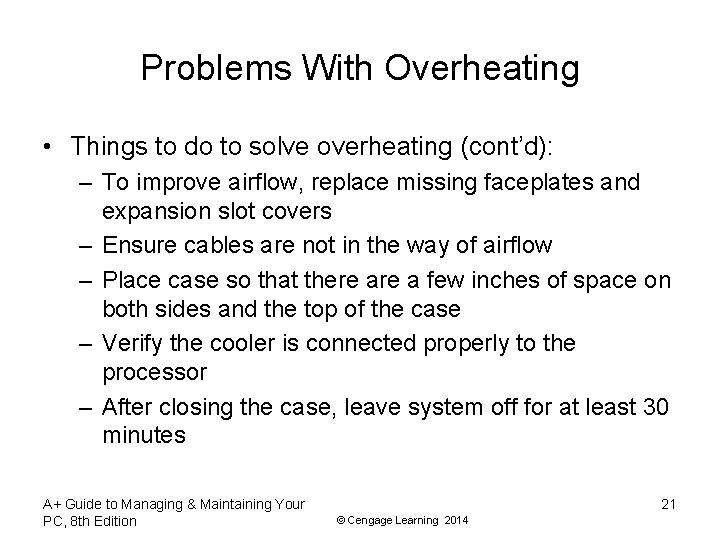 Problems With Overheating

• Things to do to solve overheating (cont'd):
– To improve airflow, replace missing faceplates and expansion slot covers
– Ensure cables are not in the way of airflow
– Place case so that there are a few inches of space on both sides and the top of the case
– Verify the cooler is connected properly to the processor
– After closing the case, leave system off for at least 30 minutes

A+ Guide to Managing & Maintaining Your PC, 8th Edition

© Cengage Learning 2014

21